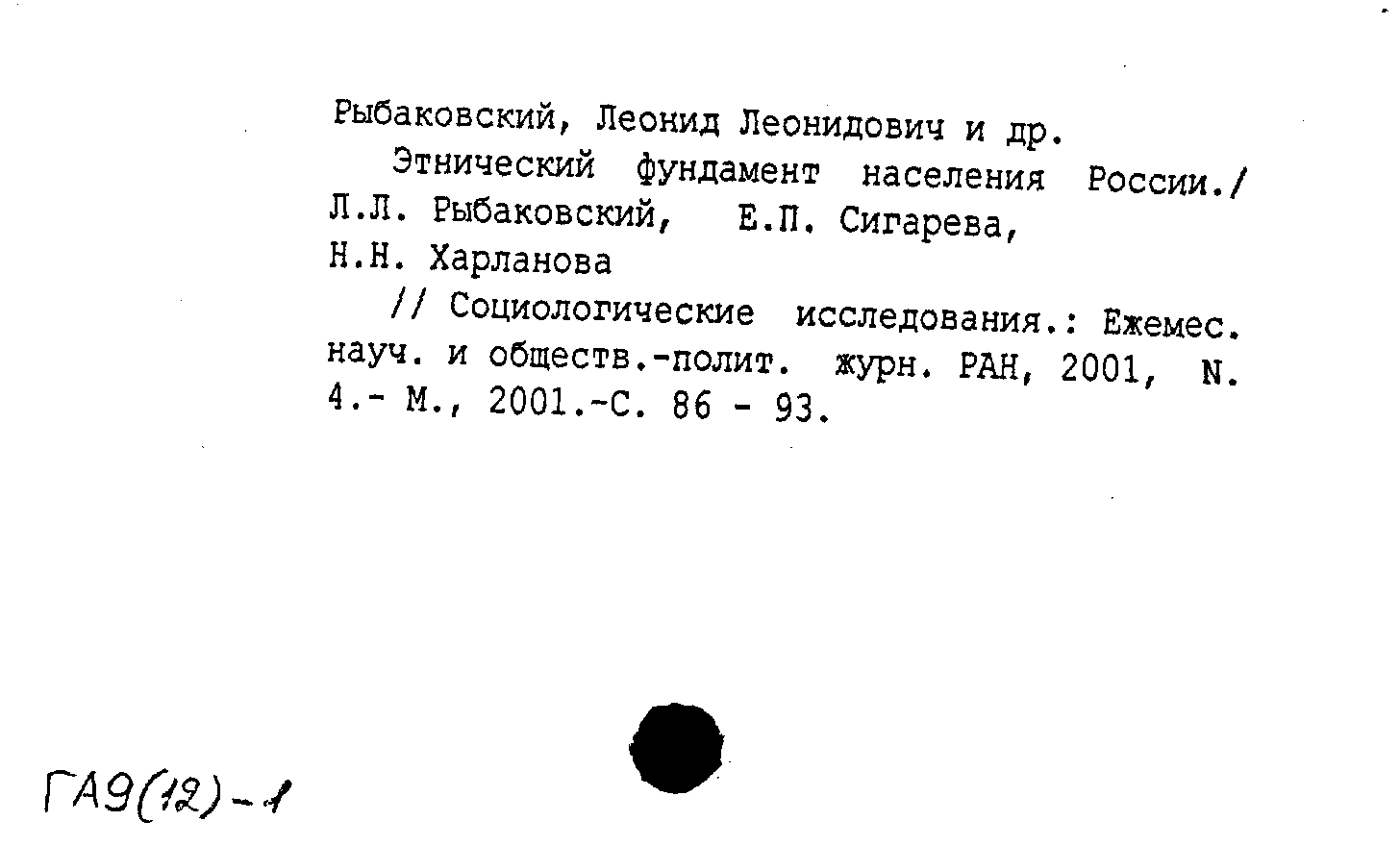 Рыбаковский, Леонид Леонидович и др.

Этнический фундамент населения России./ Л.Л. Рыбаковский, Е.П. Сигарева, Н.Н. Харланова

// Социологические исследования.: Ежемес. науч. и обществ.-полит. журн. РАН, 2001, N. 4.- М., 2001.-С. 86 - 93.

ГА9(12)-1